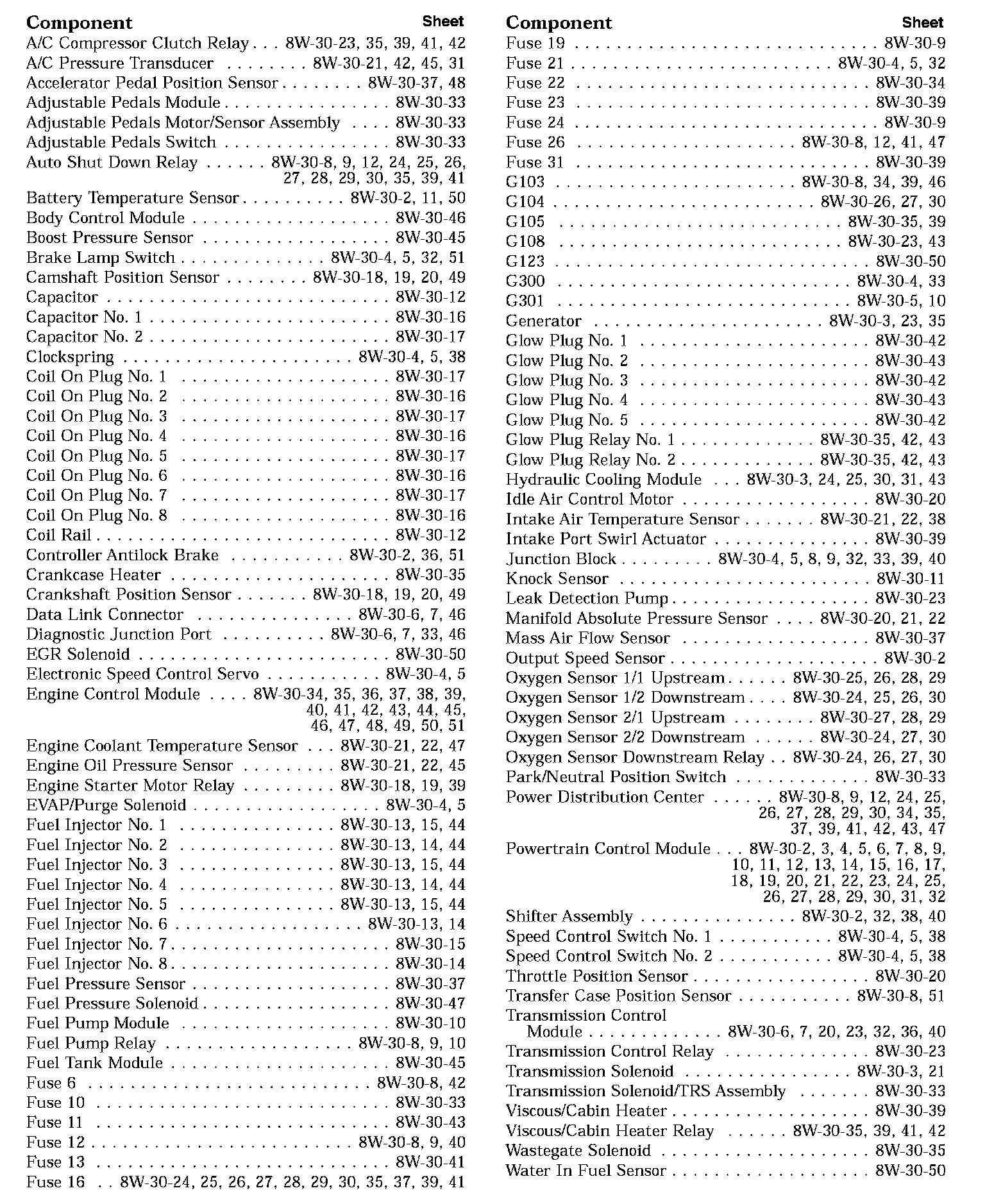 Component Sheet
A/C Compressor Clutch Relay 8W-30-23, 35, 39, 41, 42
A/C Pressure Transducer 8W-30-21, 42, 45, 31
Accelerator Pedal Position Sensor 8W-30-37, 48
Adjustable Pedals Module 8W-30-33
Adjustable Pedals Motor/Sensor Assembly 8W-30-33
Adjustable Pedals Switch 8W-30-33
Auto Shut Down Relay 8W-30-8, 9, 12, 24, 25, 26, 27, 28, 29, 30, 35, 39, 41
Battery Temperature Sensor 8W-30-2, 11, 50
Body Control Module 8W-30-46
Boost Pressure Sensor 8W-30-45
Brake Lamp Switch 8W-30-4, 5, 32, 51
Camshaft Position Sensor 8W-30-18, 19, 20, 49
Capacitor 8W-30-12
Capacitor No. 1 8W-30-16
Capacitor No. 2 8W-30-17
Clockspring 8W-30-4, 5, 38
Coil On Plug No. 1 8W-30-17
Coil On Plug No. 2 8W-30-16
Coil On Plug No. 3 8W-30-17
Coil On Plug No. 4 8W-30-16
Coil On Plug No. 5 8W-30-17
Coil On Plug No. 6 8W-30-16
Coil On Plug No. 7 8W-30-17
Coil On Plug No. 8 8W-30-16
Coil Rail 8W-30-12
Controller Antilock Brake 8W-30-2, 36, 51
Crankcase Heater 8W-30-35
Crankshaft Position Sensor 8W-30-18, 19, 20, 49
Data Link Connector 8W-30-6, 7, 46
Diagnostic Junction Port 8W-30-6, 7, 33, 46
EGR Solenoid 8W-30-50
Electronic Speed Control Servo 8W-30-4, 5
Engine Control Module 8W-30-34, 35, 36, 37, 38, 39, 40, 41, 42, 43, 44, 45, 46, 47, 48, 49, 50, 51
Engine Coolant Temperature Sensor 8W-30-21, 22, 47
Engine Oil Pressure Sensor 8W-30-21, 22, 45
Engine Starter Motor Relay 8W-30-18, 19, 39
EVAP/Purge Solenoid 8W-30-4, 5
Fuel Injector No. 1 8W-30-13, 15, 44
Fuel Injector No. 2 8W-30-13, 14, 44
Fuel Injector No. 3 8W-30-13, 15, 44
Fuel Injector No. 4 8W-30-13, 14, 44
Fuel Injector No. 5 8W-30-13, 15, 44
Fuel Injector No. 6 8W-30-13, 14
Fuel Injector No. 7 8W-30-15
Fuel Injector No. 8 8W-30-14
Fuel Pressure Sensor 8W-30-37
Fuel Pressure Solenoid 8W-30-47
Fuel Pump Module 8W-30-10
Fuel Pump Relay 8W-30-8, 9, 10
Fuel Tank Module 8W-30-45
Fuse 6 8W-30-8, 42
Fuse 10 8W-30-33
Fuse 11 8W-30-43
Fuse 12 8W-30-8, 9, 40
Fuse 13 8W-30-41
Fuse 16 8W-30-24, 25, 26, 27, 28, 29, 30, 35, 37, 39, 41

Component Sheet
Fuse 19 8W-30-9
Fuse 21 8W-30-4, 5, 32
Fuse 22 8W-30-34
Fuse 23 8W-30-39
Fuse 24 8W-30-9
Fuse 26 8W-30-8, 12, 41, 47
Fuse 31 8W-30-39
G103 8W-30-8, 34, 39, 46
G104 8W-30-26, 27, 30
G105 8W-30-35, 39
G108 8W-30-23, 43
G123 8W-30-50
G300 8W-30-4, 33
G301 8W-30-5, 10
Generator 8W-30-3, 23, 35
Glow Plug No. 1 8W-30-42
Glow Plug No. 2 8W-30-43
Glow Plug No. 3 8W-30-42
Glow Plug No. 4 8W-30-43
Glow Plug No. 5 8W-30-42
Glow Plug Relay No. 1 8W-30-35, 42, 43
Glow Plug Relay No. 2 8W-30-35, 42, 43
Hydraulic Cooling Module 8W-30-3, 24, 25, 30, 31, 43
Idle Air Control Motor 8W-30-20
Intake Air Temperature Sensor 8W-30-21, 22, 38
Intake Port Swirl Actuator 8W-30-39
Junction Block 8W-30-4, 5, 8, 9, 32, 33, 39, 40
Knock Sensor 8W-30-11
Leak Detection Pump 8W-30-23
Manifold Absolute Pressure Sensor 8W-30-20, 21, 22
Mass Air Flow Sensor 8W-30-37
Output Speed Sensor 8W-30-2
Oxygen Sensor 1/1 Upstream 8W-30-25, 26, 28, 29
Oxygen Sensor 1/2 Downstream 8W-30-24, 25, 26, 30
Oxygen Sensor 2/1 Upstream 8W-30-27, 28, 29
Oxygen Sensor 2/2 Downstream 8W-30-24, 27, 30
Oxygen Sensor Downstream Relay 8W-30-24, 26, 27, 30
Park/Neutral Position Switch 8W-30-33
Power Distribution Center 8W-30-8, 9, 12, 24, 25, 26, 27, 28, 29, 30, 34, 35, 37, 39, 41, 42, 43, 47
Powertrain Control Module 8W-30-2, 3, 4, 5, 6, 7, 8, 9, 10, 11, 12, 13, 14, 15, 16, 17, 18, 19, 20, 21, 22, 23, 24, 25, 26, 27, 28, 29, 30, 31, 32
Shifter Assembly 8W-30-2, 32, 38, 40
Speed Control Switch No. 1 8W-30-4, 5, 38
Speed Control Switch No. 2 8W-30-4, 5, 38
Throttle Position Sensor 8W-30-20
Transfer Case Position Sensor 8W-30-8, 51
Transmission Control Module 8W-30-6, 7, 20, 23, 32, 36, 40
Transmission Control Relay 8W-30-23
Transmission Solenoid 8W-30-3, 21
Transmission Solenoid/TRS Assembly 8W-30-33
Viscous/Cabin Heater 8W-30-39
Viscous/Cabin Heater Relay 8W-30-35, 39, 41, 42
Wastegate Solenoid 8W-30-35
Water In Fuel Sensor 8W-30-50